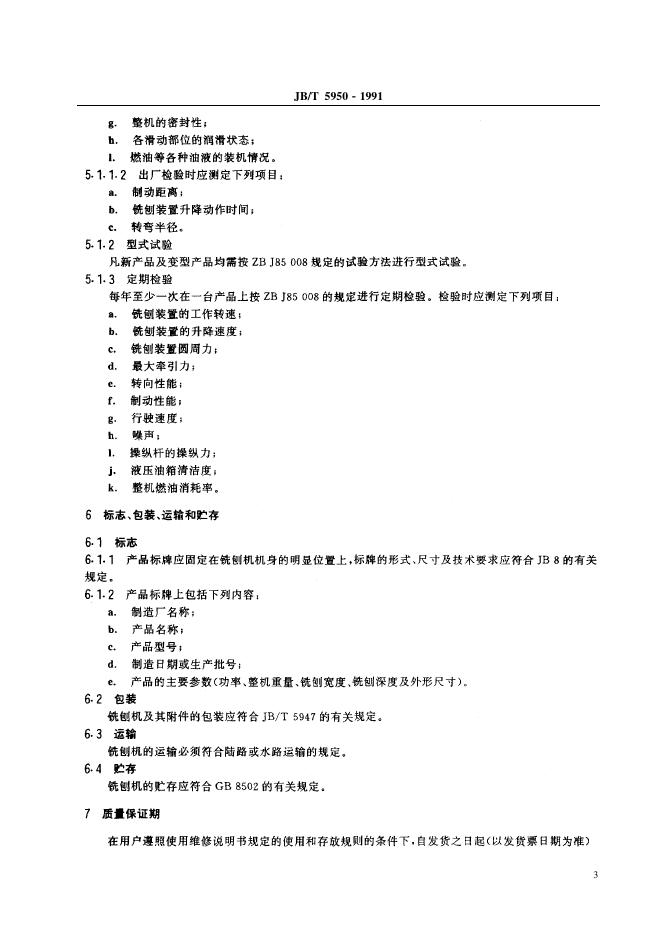 JB/T 5950 - 1991

g. 整机的密封性；

h. 各滑动部位的润滑状态；

i. 燃油等各种油液的装机情况。

5.1.1.2 出厂检验时应测定下列项目：

a. 制动距离；

b. 铣刨装置升降动作时间；

c. 转弯半径。

5.1.2 型式试验

凡新产品及变型产品均需按 ZB J85 008 规定的试验方法进行型式试验。

5.1.3 定期检验

每年至少一次在一台产品上按 ZB J85 008 的规定进行定期检验。检验时应测定下列项目：

a. 铣刨装置的工作转速；

b. 铣刨装置的升降速度；

c. 铣刨装置圆周力；

d. 最大牵引力；

e. 转向性能；

f. 制动性能；

g. 行驶速度；

h. 噪声；

i. 操纵杆的操纵力；

j. 液压油箱清洁度；

k. 整机燃油消耗率。

6 标志、包装、运输和贮存

6.1 标志

6.1.1 产品标牌应固定在铣刨机机身的明显位置上，标牌的形式、尺寸及技术要求应符合 JB 8 的有关规定。

6.1.2 产品标牌上包括下列内容：

a. 制造厂名称；

b. 产品名称；

c. 产品型号；

d. 制造日期或生产批号；

e. 产品的主要参数(功率、整机重量、铣刨宽度、铣刨深度及外形尺寸)。

6.2 包装

铣刨机及其附件的包装应符合 JB/T 5947 的有关规定。

6.3 运输

铣刨机的运输必须符合陆路或水路运输的规定。

6.4 贮存

铣刨机的贮存应符合 GB 8502 的有关规定。

7 质量保证期

在用户遵照使用维修说明书规定的使用和存放规则的条件下，自发货之日起(以发货票日期为准)

3